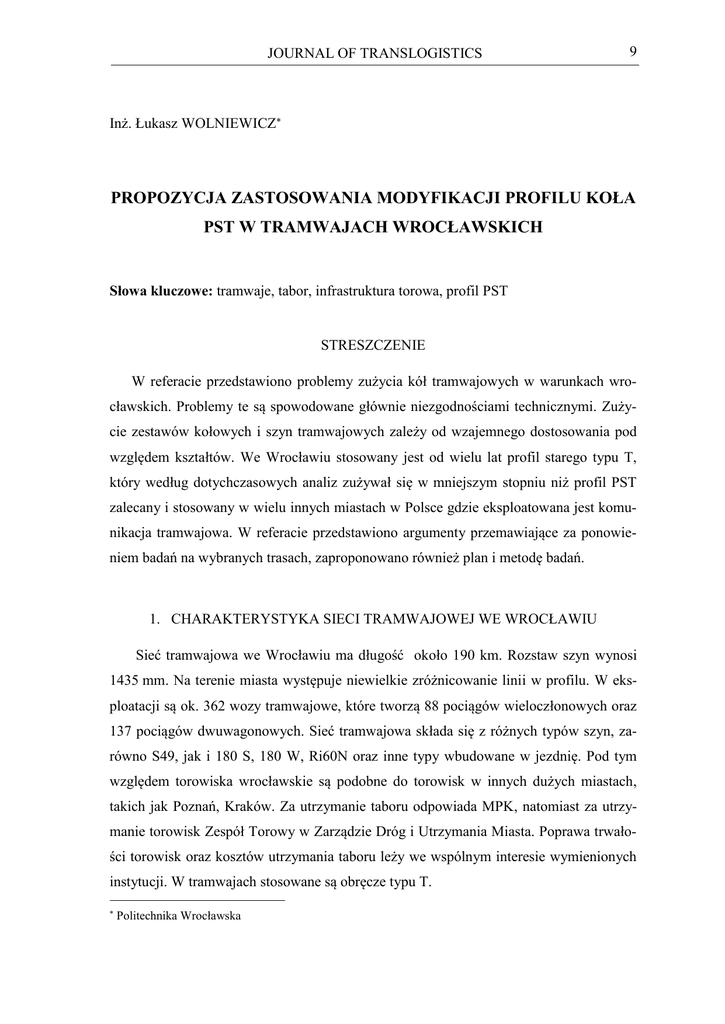 JOURNAL OF TRANSLOGISTICS 9

Inż. Łukasz WOLNIEWICZ*

PROPOZYCJA ZASTOSOWANIA MODYFIKACJI PROFILU KOŁA PST W TRAMWAJACH WROCŁAWSKICH

Słowa kluczowe: tramwaje, tabor, infrastruktura torowa, profil PST

STRESZCZENIE

W referacie przedstawiono problemy zużycia kół tramwajowych w warunkach wrocławskich. Problemy te są spowodowane głównie niezgodnościami technicznymi. Zużycie zestawów kołowych i szyn tramwajowych zależy od wzajemnego dostosowania pod względem kształtów. We Wrocławiu stosowany jest od wielu lat profil starego typu T, który według dotychczasowych analiz zużywał się w mniejszym stopniu niż profil PST zalecany i stosowany w wielu innych miastach w Polsce gdzie eksploatowana jest komunikacja tramwajowa. W referacie przedstawiono argumenty przemawiające za ponowieniem badań na wybranych trasach, zaproponowano również plan i metodę badań.

1. CHARAKTERYSTYKA SIECI TRAMWAJOWEJ WE WROCŁAWIU

Sieć tramwajowa we Wrocławiu ma długość około 190 km. Rozstaw szyn wynosi 1435 mm. Na terenie miasta występuje niewielkie zróżnicowanie linii w profilu. W eksploatacji są ok. 362 wozy tramwajowe, które tworzą 88 pociągów wieloczłonowych oraz 137 pociągów dwuwagonowych. Sieć tramwajowa składa się z różnych typów szyn, zarówno S49, jak i 180 S, 180 W, Ri60N oraz inne typy wbudowane w jezdnię. Pod tym względem torowiska wrocławskie są podobne do torowisk w innych dużych miastach, takich jak Poznań, Kraków. Za utrzymanie taboru odpowiada MPK, natomiast za utrzymanie torowisk Zespół Torowy w Zarządzie Dróg i Utrzymania Miasta. Poprawa trwałości torowisk oraz kosztów utrzymania taboru leży we wspólnym interesie wymienionych instytucji. W tramwajach stosowane są obręcze typu T.

* Politechnika Wrocławska